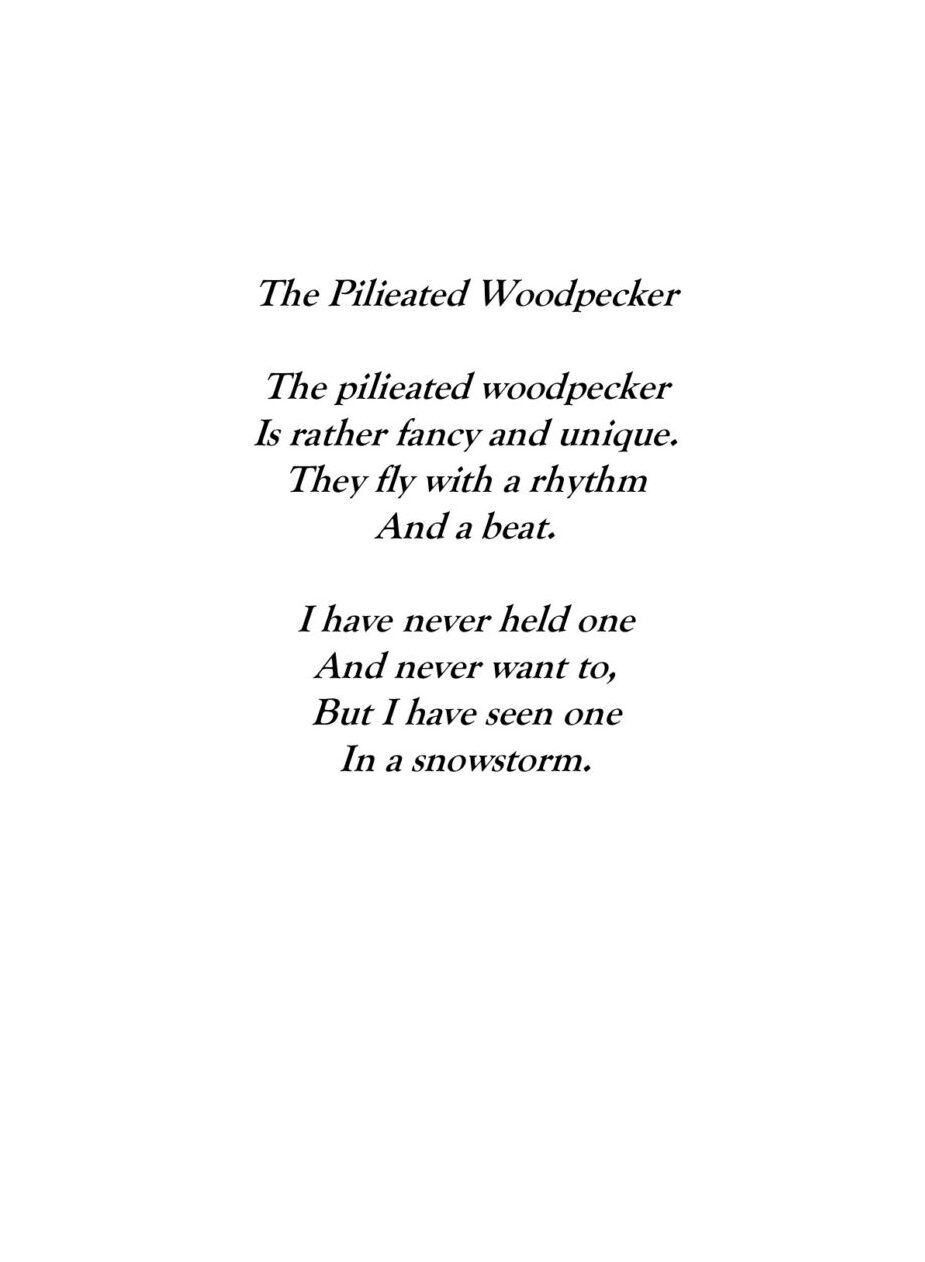 The Pilieated Woodpecker

The pilieated woodpecker
Is rather fancy and unique.
They fly with a rhythm
And a beat.

I have never held one
And never want to,
But I have seen one
In a snowstorm.